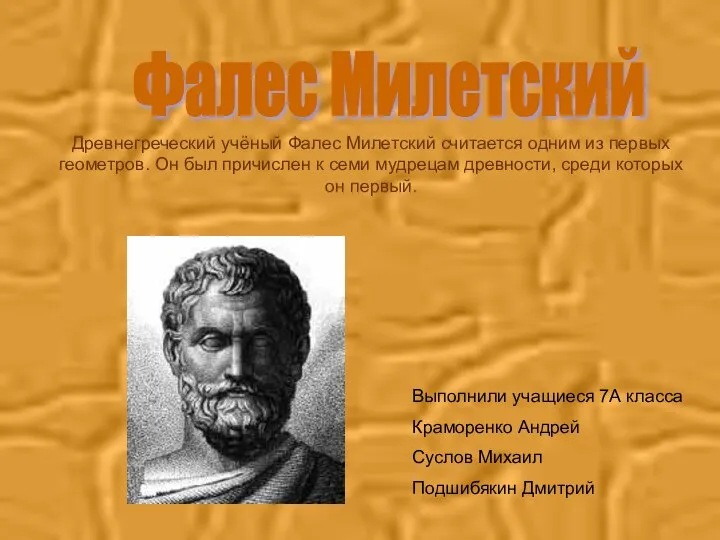 Фалес Милетский

Древнегреческий учёный Фалес Милетский считается одним из первых геометров. Он был причислен к семи мудрецам древности, среди которых он первый.

Выполнили учащиеся 7А класса
Краморенко Андрей
Суслов Михаил
Подшибякин Дмитрий